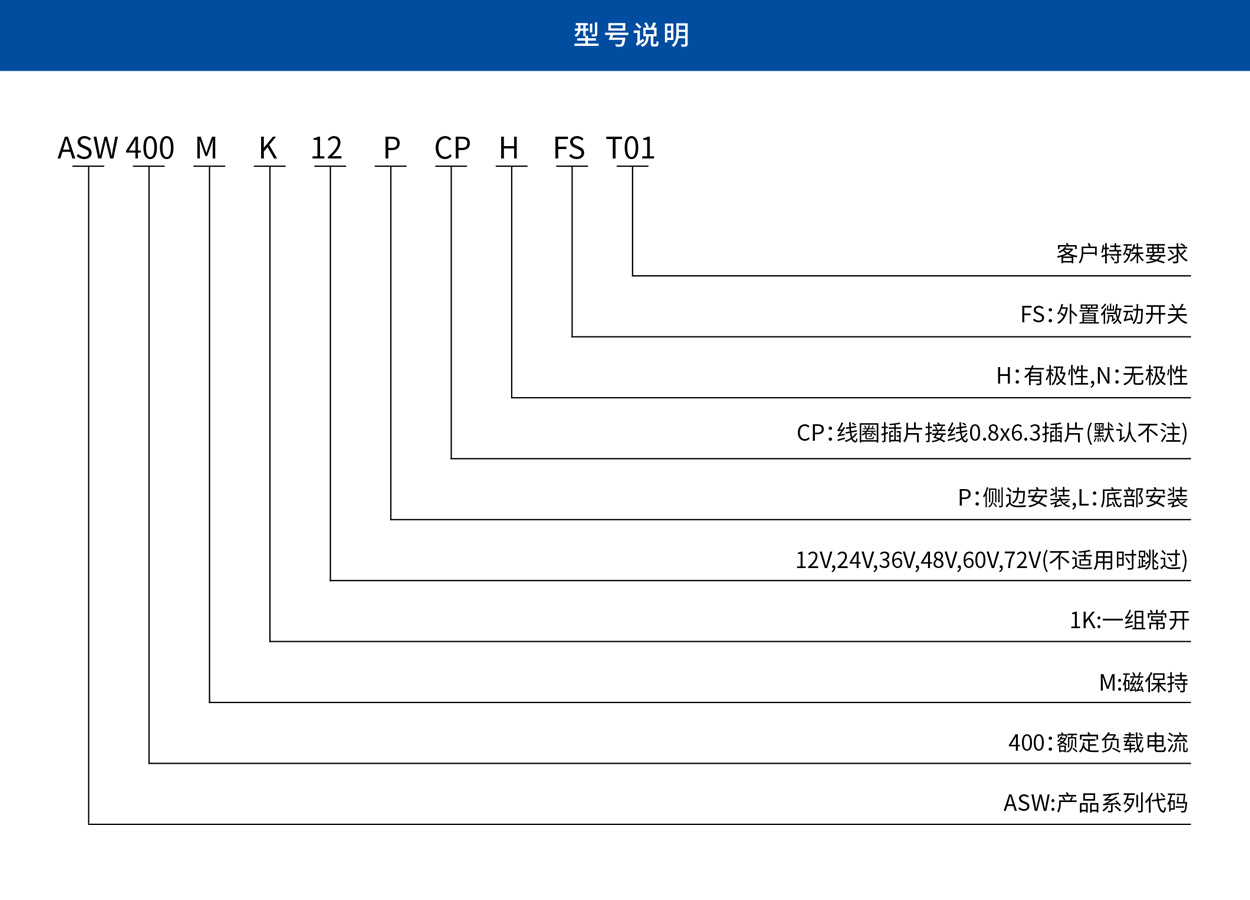 型号说明

ASW 400 M K 12 P CP H FS T01

客户特殊要求

FS:外置微动开关

H:有极性,N:无极性

CP:线圈插片接线0.8x6.3插片(默认不注)

P:侧边安装,L:底部安装

12V,24V,36V,48V,60V,72V(不适用时跳过)

1K:一组常开

M:磁保持

400:额定负载电流

ASW:产品系列代码